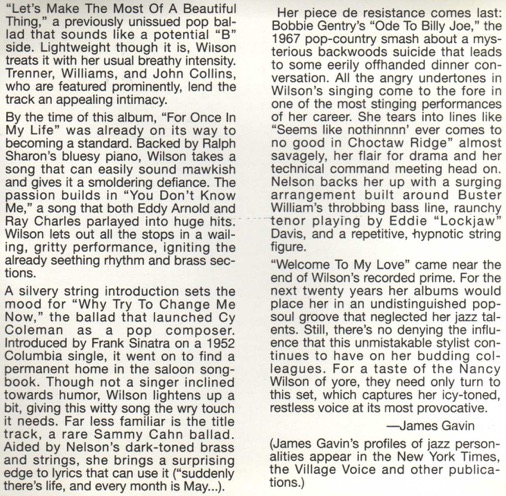 "Let's Make The Most Of A Beautiful Thing," a previously unissued pop ballad that sounds like a potential "B" side. Lightweight though it is, Wilson treats it with her usual breathy intensity. Trenner, Williams, and John Collins, who are featured prominently, lend the track an appealing intimacy.

By the time of this album, "For Once In My Life" was already on its way to becoming a standard. Backed by Ralph Sharon's bluesy piano, Wilson takes a song that can easily sound mawkish and gives it a smoldering defiance. The passion builds in "You Don't Know Me," a song that both Eddy Arnold and Ray Charles parlayed into huge hits. Wilson lets out all the stops in a wailing, gritty performance, igniting the already seething rhythm and brass sections.

A silvery string introduction sets the mood for "Why Try To Change Me Now," the ballad that launched Cy Coleman as a pop composer. Introduced by Frank Sinatra on a 1952 Columbia single, it went on to find a permanent home in the saloon songbook. Though not a singer inclined towards humor, Wilson lightens up a bit, giving this witty song the wry touch it needs. Far less familiar is the title track, a rare Sammy Cahn ballad. Aided by Nelson's dark-toned brass and strings, she brings a surprising edge to lyrics that can use it ("suddenly there's life, and every month is May...).

Her piece de resistance comes last: Bobbie Gentry's "Ode To Billy Joe," the 1967 pop-country smash about a mysterious backwoods suicide that leads to some eerily offhanded dinner conversation. All the angry undertones in Wilson's singing come to the fore in one of the most stinging performances of her career. She tears into lines like "Seems like nothinnnn' ever comes to no good in Choctaw Ridge" almost savagely, her flair for drama and her technical command meeting head on. Nelson backs her up with a surging arrangement built around Buster William's throbbing bass line, raunchy tenor playing by Eddie "Lockjaw" Davis, and a repetitive, hypnotic string figure.

"Welcome To My Love" came near the end of Wilson's recorded prime. For the next twenty years her albums would place her in an undistinguished pop-soul groove that neglected her jazz talents. Still, there's no denying the influence that this unmistakable stylist continues to have on her budding colleagues. For a taste of the Nancy Wilson of yore, they need only turn to this set, which captures her icy-toned, restless voice at its most provocative.

—James Gavin

(James Gavin's profiles of jazz personalities appear in the New York Times, the Village Voice and other publications.)